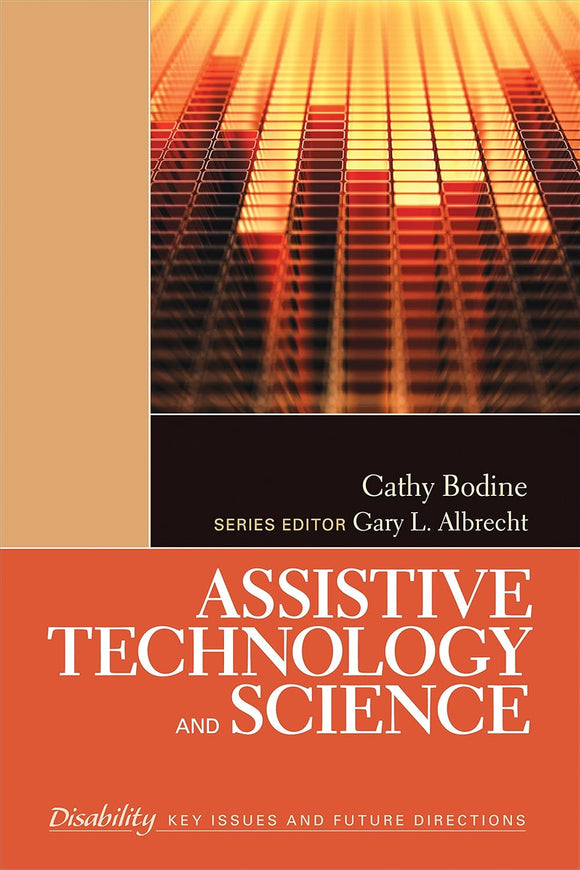 Cathy Bodine
SERIES EDITOR Gary L. Albrecht

ASSISTIVE TECHNOLOGY AND SCIENCE

Disability KEY ISSUES AND FUTURE DIRECTIONS